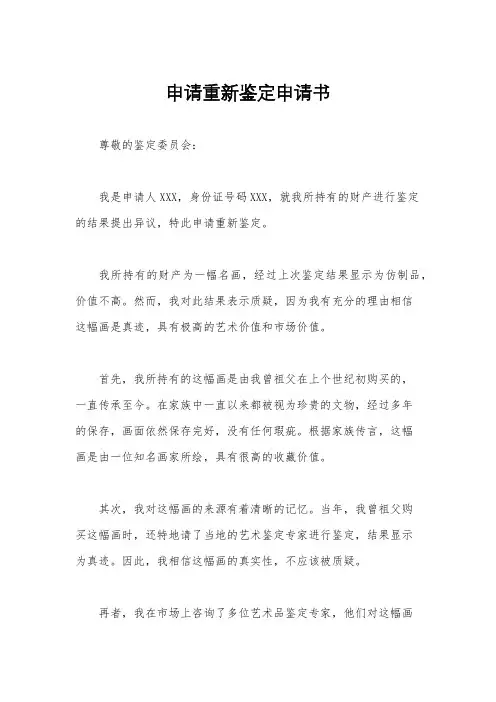 申请重新鉴定申请书

尊敬的鉴定委员会：

我是申请人XXX，身份证号码XXX，就我所持有的财产进行鉴定的结果提出异议，特此申请重新鉴定。

我所持有的财产为一幅名画，经过上次鉴定结果显示为仿制品，价值不高。然而，我对此结果表示质疑，因为我有充分的理由相信这幅画是真迹，具有极高的艺术价值和市场价值。

首先，我所持有的这幅画是由我曾祖父在上个世纪初购买的，一直传承至今。在家族中一直以来都被视为珍贵的文物，经过多年的保存，画面依然保存完好，没有任何瑕疵。根据家族传言，这幅画是由一位知名画家所绘，具有很高的收藏价值。

其次，我对这幅画的来源有着清晰的记忆。当年，我曾祖父购买这幅画时，还特地请了当地的艺术鉴定专家进行鉴定，结果显示为真迹。因此，我相信这幅画的真实性，不应该被质疑。

再者，我在市场上咨询了多位艺术品鉴定专家，他们对这幅画